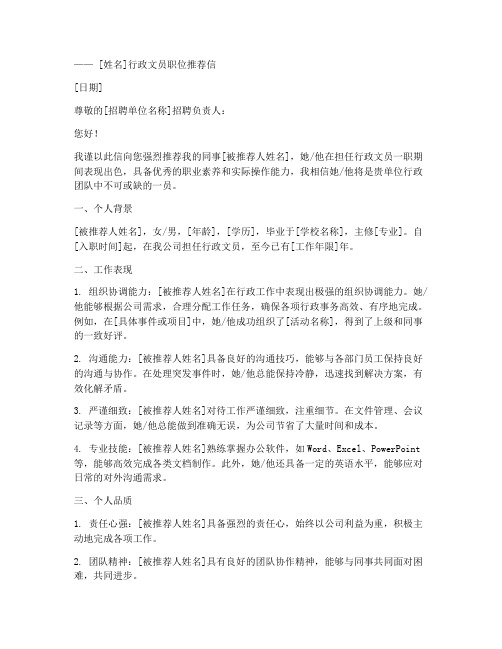 —— [姓名]行政文员职位推荐信

[日期]

尊敬的[招聘单位名称]招聘负责人：

您好！

我谨以此信向您强烈推荐我的同事[被推荐人姓名]，她/他在担任行政文员一职期间表现出色，具备优秀的职业素养和实际操作能力，我相信她/他将是贵单位行政团队中不可或缺的一员。

一、个人背景

[被推荐人姓名]，女/男，[年龄]，[学历]，毕业于[学校名称]，主修[专业]。自[入职时间]起，在我公司担任行政文员，至今已有[工作年限]年。

二、工作表现

1. 组织协调能力：[被推荐人姓名]在行政工作中表现出极强的组织协调能力。她/他能够根据公司需求，合理分配工作任务，确保各项行政事务高效、有序地完成。例如，在[具体事件或项目]中，她/他成功组织了[活动名称]，得到了上级和同事的一致好评。

2. 沟通能力：[被推荐人姓名]具备良好的沟通技巧，能够与各部门员工保持良好的沟通与协作。在处理突发事件时，她/他总能保持冷静，迅速找到解决方案，有效化解矛盾。

3. 严谨细致：[被推荐人姓名]对待工作严谨细致，注重细节。在文件管理、会议记录等方面，她/他总能做到准确无误，为公司节省了大量时间和成本。

4. 专业技能：[被推荐人姓名]熟练掌握办公软件，如Word、Excel、PowerPoint等，能够高效完成各类文档制作。此外，她/他还具备一定的英语水平，能够应对日常的对外沟通需求。

三、个人品质

1. 责任心强：[被推荐人姓名]具备强烈的责任心，始终以公司利益为重，积极主动地完成各项工作。

2. 团队精神：[被推荐人姓名]具有良好的团队协作精神，能够与同事共同面对困难，共同进步。